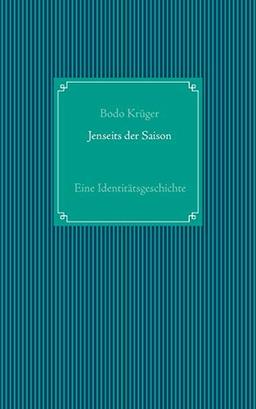 Bodo Krüger

Jenseits der Saison

Eine Identitätsgeschichte